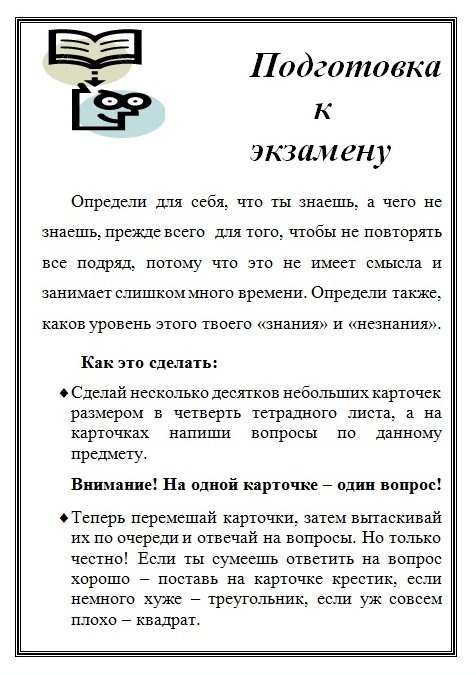 Подготовка к экзамену

Определи для себя, что ты знаешь, а чего не знаешь, прежде всего для того, чтобы не повторять все подряд, потому что это не имеет смысла и занимает слишком много времени. Определи также, каков уровень этого твоего «знания» и «незнания».

Как это сделать:

♦ Сделай несколько десятков небольших карточек размером в четверть тетрадного листа, а на карточках напиши вопросы по данному предмету.

Внимание! На одной карточке – один вопрос!

♦ Теперь перемешай карточки, затем вытаскивай их по очереди и отвечай на вопросы. Но только честно! Если ты сумеешь ответить на вопрос хорошо – поставь на карточке крестик, если немного хуже – треугольник, если уж совсем плохо – квадрат.